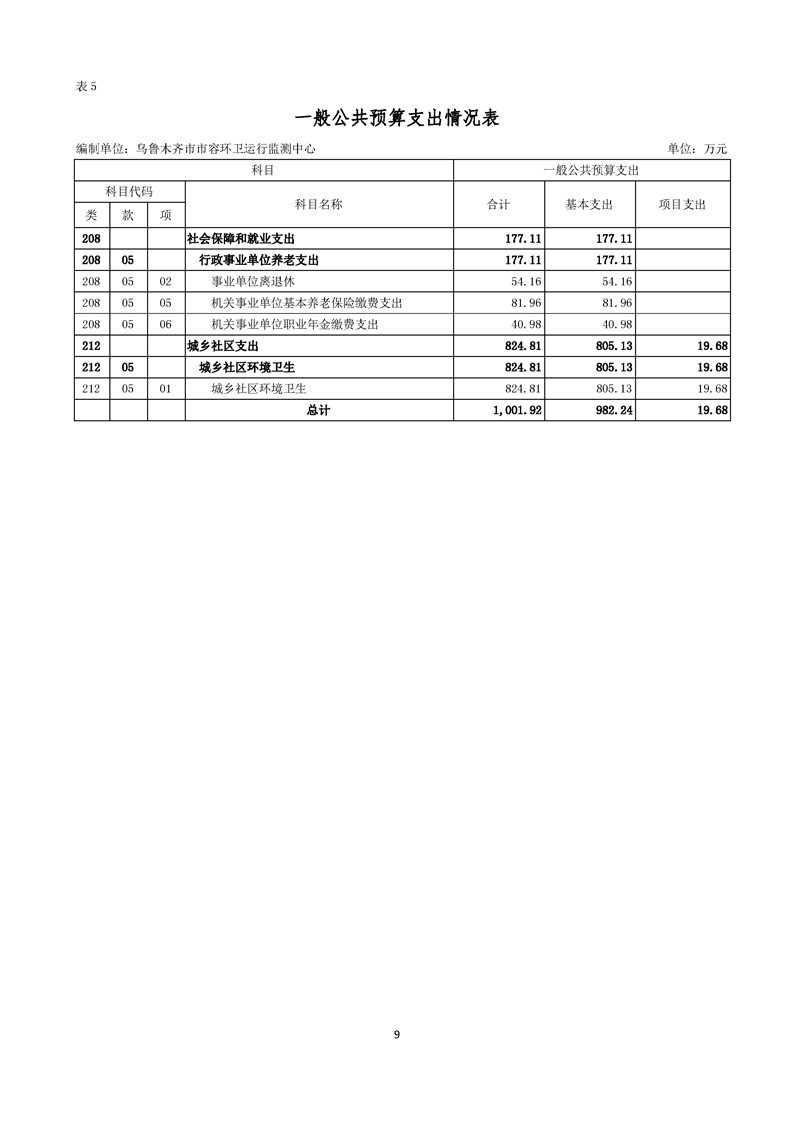 表 5

一般公共预算支出情况表

编制单位：乌鲁木齐市市容环卫运行监测中心

单位：万元

| 科目 | | | | 一般公共预算支出 | | |
|---|---|---|---|---|---|---|
| 科目代码 | | | 科目名称 | 合计 | 基本支出 | 项目支出 |
| 类 | 款 | 项 | | | | |
| 208 | | | 社会保障和就业支出 | 177.11 | 177.11 | |
| 208 | 05 | | 行政事业单位养老支出 | 177.11 | 177.11 | |
| 208 | 05 | 02 | 事业单位离退休 | 54.16 | 54.16 | |
| 208 | 05 | 05 | 机关事业单位基本养老保险缴费支出 | 81.96 | 81.96 | |
| 208 | 05 | 06 | 机关事业单位职业年金缴费支出 | 40.98 | 40.98 | |
| 212 | | | 城乡社区支出 | 824.81 | 805.13 | 19.68 |
| 212 | 05 | | 城乡社区环境卫生 | 824.81 | 805.13 | 19.68 |
| 212 | 05 | 01 | 城乡社区环境卫生 | 824.81 | 805.13 | 19.68 |
| | | | 总计 | 1,001.92 | 982.24 | 19.68 |

9